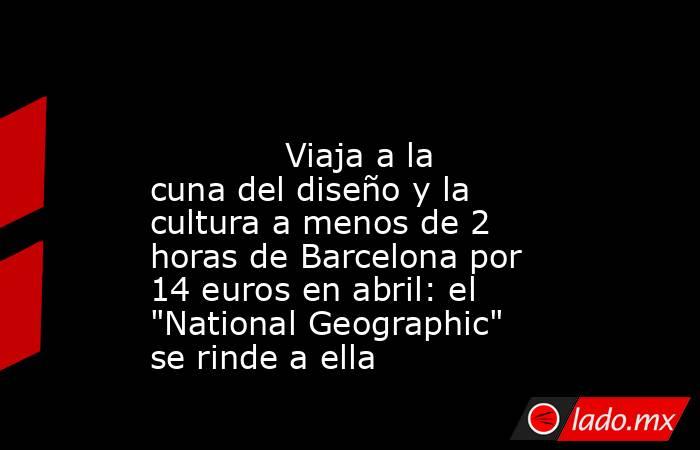 Viaja a la cuna del diseño y la cultura a menos de 2 horas de Barcelona por 14 euros en abril: el "National Geographic" se rinde a ella

lado.mx